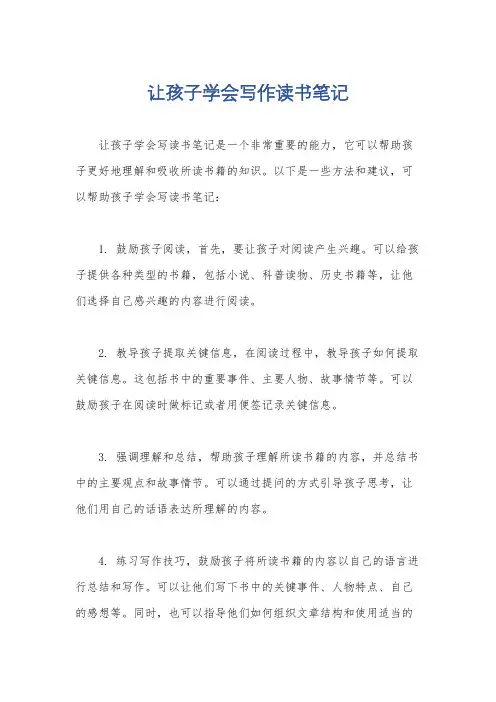 让孩子学会写作读书笔记

让孩子学会写读书笔记是一个非常重要的能力，它可以帮助孩子更好地理解和吸收所读书籍的知识。以下是一些方法和建议，可以帮助孩子学会写读书笔记：

1. 鼓励孩子阅读，首先，要让孩子对阅读产生兴趣。可以给孩子提供各种类型的书籍，包括小说、科普读物、历史书籍等，让他们选择自己感兴趣的内容进行阅读。

2. 教导孩子提取关键信息，在阅读过程中，教导孩子如何提取关键信息。这包括书中的重要事件、主要人物、故事情节等。可以鼓励孩子在阅读时做标记或者用便签记录关键信息。

3. 强调理解和总结，帮助孩子理解所读书籍的内容，并总结书中的主要观点和故事情节。可以通过提问的方式引导孩子思考，让他们用自己的话语表达所理解的内容。

4. 练习写作技巧，鼓励孩子将所读书籍的内容以自己的语言进行总结和写作。可以让他们写下书中的关键事件、人物特点、自己的感想等。同时，也可以指导他们如何组织文章结构和使用适当的